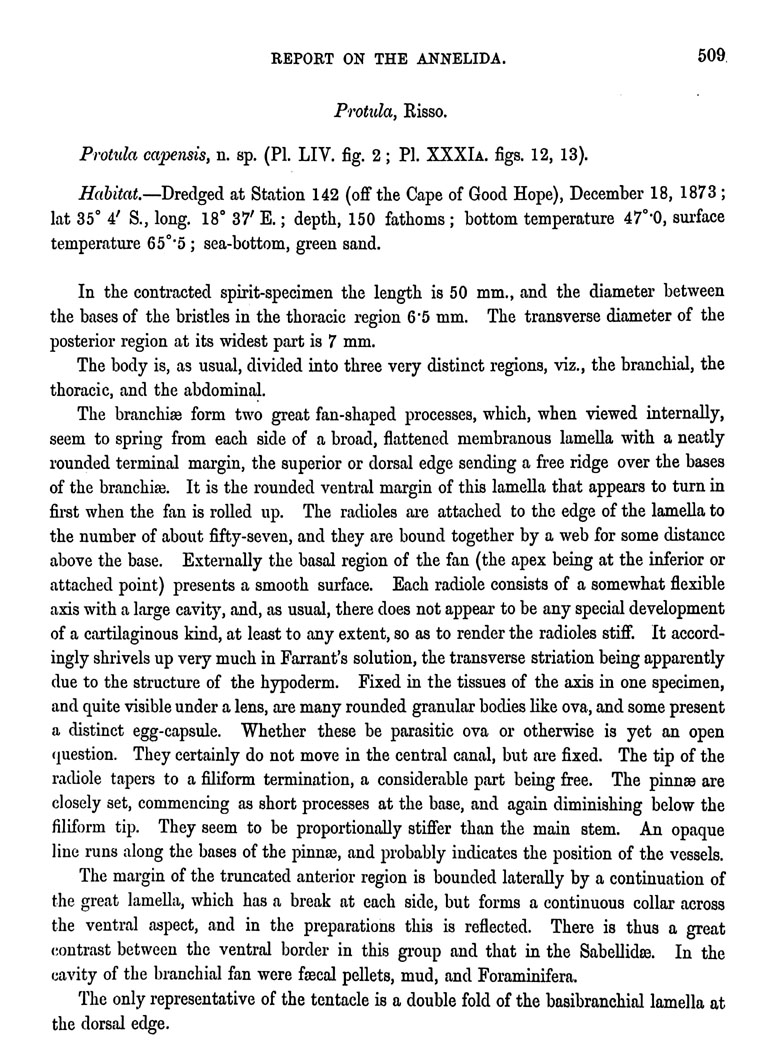 REPORT ON THE ANNELIDA. 509

Protula, Risso.

Protula capensis, n. sp. (Pl. LIV. fig. 2; Pl. XXXIA. figs. 12, 13).

Habitat.—Dredged at Station 142 (off the Cape of Good Hope), December 18, 1873; lat 35° 4′ S., long. 18° 37′ E.; depth, 150 fathoms; bottom temperature 47°·0, surface temperature 65°·5; sea-bottom, green sand.

In the contracted spirit-specimen the length is 50 mm., and the diameter between the bases of the bristles in the thoracic region 6·5 mm. The transverse diameter of the posterior region at its widest part is 7 mm.

The body is, as usual, divided into three very distinct regions, viz., the branchial, the thoracic, and the abdominal.

The branchiæ form two great fan-shaped processes, which, when viewed internally, seem to spring from each side of a broad, flattened membranous lamella with a neatly rounded terminal margin, the superior or dorsal edge sending a free ridge over the bases of the branchiæ. It is the rounded ventral margin of this lamella that appears to turn in first when the fan is rolled up. The radioles are attached to the edge of the lamella to the number of about fifty-seven, and they are bound together by a web for some distance above the base. Externally the basal region of the fan (the apex being at the inferior or attached point) presents a smooth surface. Each radiole consists of a somewhat flexible axis with a large cavity, and, as usual, there does not appear to be any special development of a cartilaginous kind, at least to any extent, so as to render the radioles stiff. It accordingly shrivels up very much in Farrant's solution, the transverse striation being apparently due to the structure of the hypoderm. Fixed in the tissues of the axis in one specimen, and quite visible under a lens, are many rounded granular bodies like ova, and some present a distinct egg-capsule. Whether these be parasitic ova or otherwise is yet an open question. They certainly do not move in the central canal, but are fixed. The tip of the radiole tapers to a filiform termination, a considerable part being free. The pinnæ are closely set, commencing as short processes at the base, and again diminishing below the filiform tip. They seem to be proportionally stiffer than the main stem. An opaque line runs along the bases of the pinnæ, and probably indicates the position of the vessels.

The margin of the truncated anterior region is bounded laterally by a continuation of the great lamella, which has a break at each side, but forms a continuous collar across the ventral aspect, and in the preparations this is reflected. There is thus a great contrast between the ventral border in this group and that in the Sabellidæ. In the cavity of the branchial fan were fæcal pellets, mud, and Foraminifera.

The only representative of the tentacle is a double fold of the basibranchial lamella at the dorsal edge.